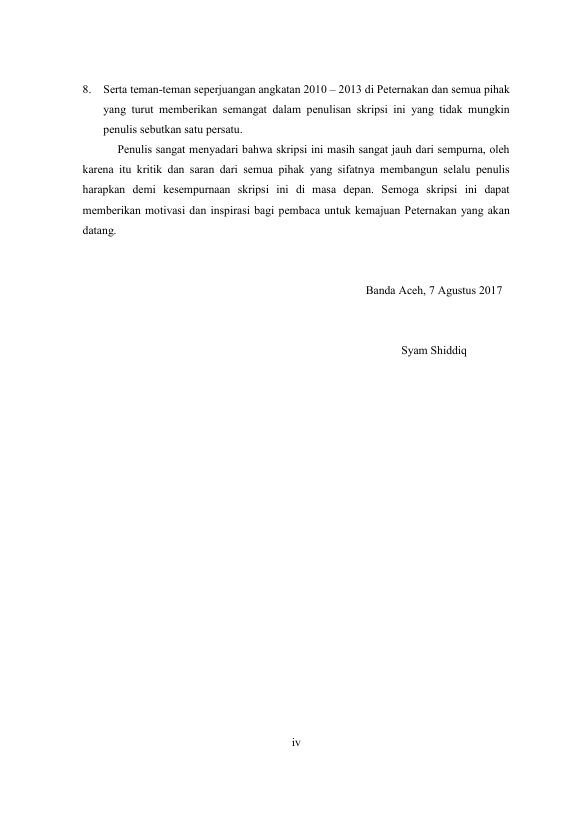 8. Serta teman-teman seperjuangan angkatan 2010 – 2013 di Peternakan dan semua pihak yang turut memberikan semangat dalam penulisan skripsi ini yang tidak mungkin penulis sebutkan satu persatu.

Penulis sangat menyadari bahwa skripsi ini masih sangat jauh dari sempurna, oleh karena itu kritik dan saran dari semua pihak yang sifatnya membangun selalu penulis harapkan demi kesempurnaan skripsi ini di masa depan. Semoga skripsi ini dapat memberikan motivasi dan inspirasi bagi pembaca untuk kemajuan Peternakan yang akan datang.

Banda Aceh, 7 Agustus 2017

Syam Shiddiq

iv